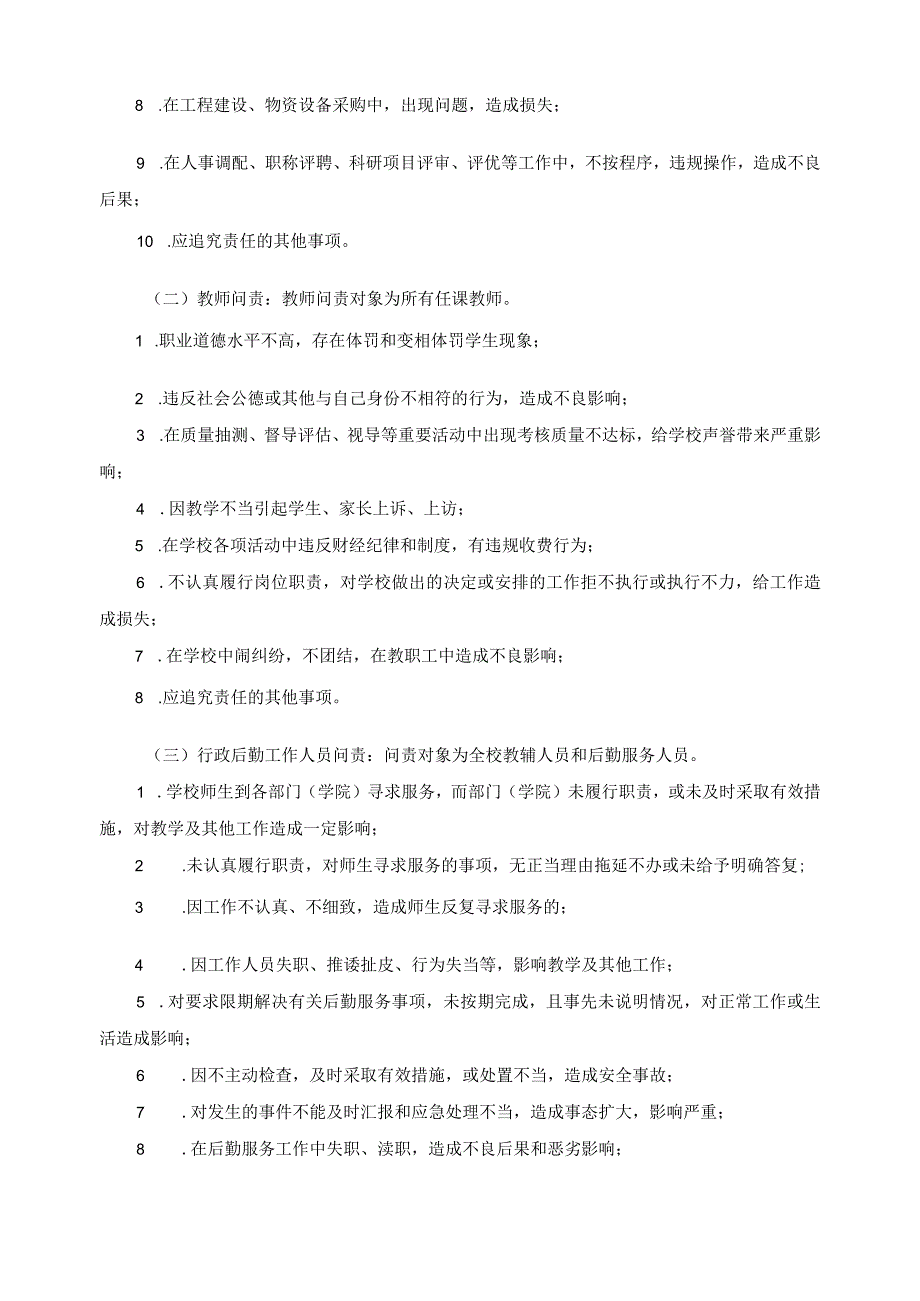 8 .在工程建设、物资设备采购中，出现问题，造成损失；

9 .在人事调配、职称评聘、科研项目评审、评优等工作中，不按程序，违规操作，造成不良后果；

10 .应追究责任的其他事项。

（二）教师问责：教师问责对象为所有任课教师。

1 .职业道德水平不高，存在体罚和变相体罚学生现象；

2 .违反社会公德或其他与自己身份不相符的行为，造成不良影响；

3 .在质量抽测、督导评估、视导等重要活动中出现考核质量不达标，给学校声誉带来严重影响；

4 .因教学不当引起学生、家长上诉、上访；

5 .在学校各项活动中违反财经纪律和制度，有违规收费行为；

6 .不认真履行岗位职责，对学校做出的决定或安排的工作拒不执行或执行不力，给工作造成损失；

7 .在学校中闹纠纷，不团结，在教职工中造成不良影响；

8 .应追究责任的其他事项。

（三）行政后勤工作人员问责：问责对象为全校教辅人员和后勤服务人员。

1 .学校师生到各部门（学院）寻求服务，而部门（学院）未履行职责，或未及时采取有效措施，对教学及其他工作造成一定影响；

2 .未认真履行职责，对师生寻求服务的事项，无正当理由拖延不办或未给予明确答复；

3 .因工作不认真、不细致，造成师生反复寻求服务的；

4 .因工作人员失职、推诿扯皮、行为失当等，影响教学及其他工作；

5 .对要求限期解决有关后勤服务事项，未按期完成，且事先未说明情况，对正常工作或生活造成影响；

6 .因不主动检查，及时采取有效措施，或处置不当，造成安全事故；

7 .对发生的事件不能及时汇报和应急处理不当，造成事态扩大，影响严重；

8 .在后勤服务工作中失职、渎职，造成不良后果和恶劣影响；